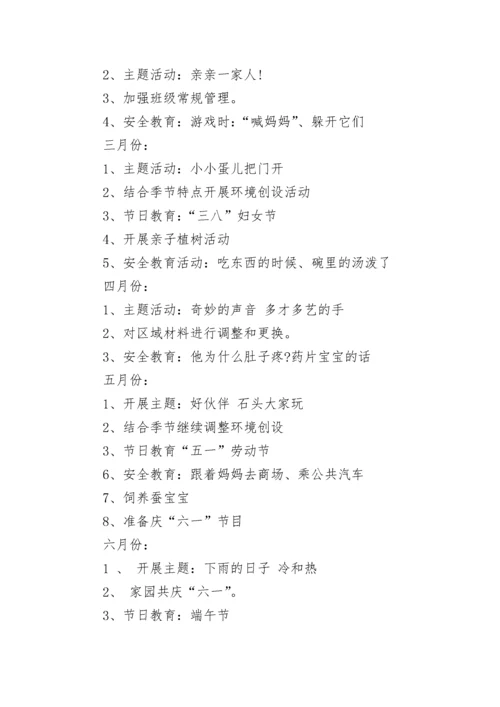 2、主题活动：亲亲一家人!

3、加强班级常规管理。

4、安全教育：游戏时：“喊妈妈”、躲开它们

三月份：

1、主题活动：小小蛋儿把门开

2、结合季节特点开展环境创设活动

3、节日教育：“三八”妇女节

4、开展亲子植树活动

5、安全教育活动：吃东西的时候、碗里的汤泼了

四月份：

1、主题活动：奇妙的声音 多才多艺的手

2、对区域材料进行调整和更换。

3、安全教育：他为什么肚子疼?药片宝宝的话

五月份：

1、开展主题：好伙伴 石头大家玩

2、结合季节继续调整环境创设

3、节日教育“五一”劳动节

6、安全教育：跟着妈妈去商场、乘公共汽车

7、饲养蚕宝宝

8、准备庆“六一”节目

六月份：

1、开展主题：下雨的日子 冷和热

2、家园共庆“六一”。

3、节日教育：端午节